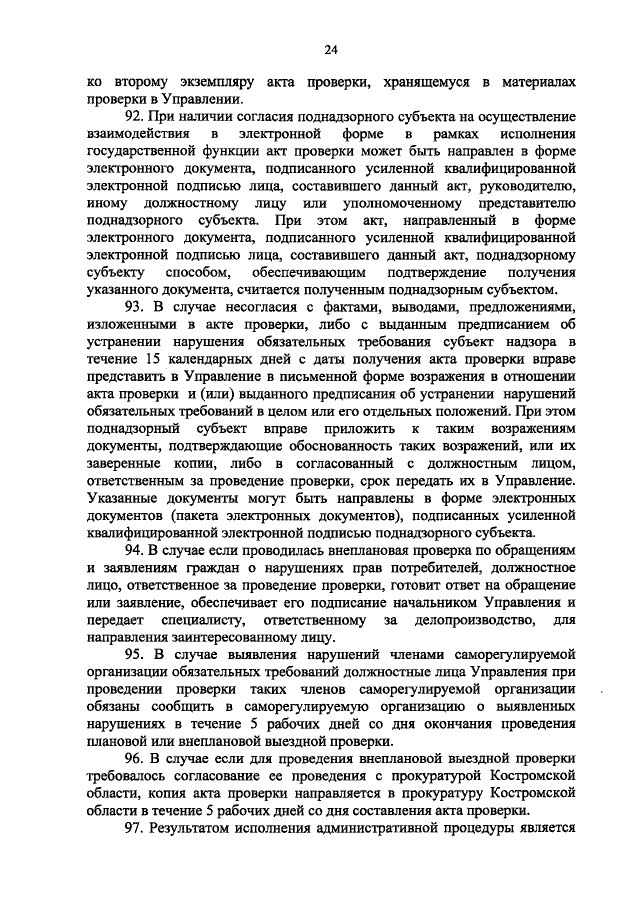 24

ко второму экземпляру акта проверки, хранящемуся в материалах проверки в Управлении.

92. При наличии согласия поднадзорного субъекта на осуществление взаимодействия в электронной форме в рамках исполнения государственной функции акт проверки может быть направлен в форме электронного документа, подписанного усиленной квалифицированной электронной подписью лица, составившего данный акт, руководителю, иному должностному лицу или уполномоченному представителю поднадзорного субъекта. При этом акт, направленный в форме электронного документа, подписанного усиленной квалифицированной электронной подписью лица, составившего данный акт, поднадзорному субъекту способом, обеспечивающим подтверждение получения указанного документа, считается полученным поднадзорным субъектом.

93. В случае несогласия с фактами, выводами, предложениями, изложенными в акте проверки, либо с выданным предписанием об устранении нарушения обязательных требования субъект надзора в течение 15 календарных дней с даты получения акта проверки вправе представить в Управление в письменной форме возражения в отношении акта проверки и (или) выданного предписания об устранении нарушений обязательных требований в целом или его отдельных положений. При этом поднадзорный субъект вправе приложить к таким возражениям документы, подтверждающие обоснованность таких возражений, или их заверенные копии, либо в согласованный с должностным лицом, ответственным за проведение проверки, срок передать их в Управление. Указанные документы могут быть направлены в форме электронных документов (пакета электронных документов), подписанных усиленной квалифицированной электронной подписью поднадзорного субъекта.

94. В случае если проводилась внеплановая проверка по обращениям и заявлениям граждан о нарушениях прав потребителей, должностное лицо, ответственное за проведение проверки, готовит ответ на обращение или заявление, обеспечивает его подписание начальником Управления и передает специалисту, ответственному за делопроизводство, для направления заинтересованному лицу.

95. В случае выявления нарушений членами саморегулируемой организации обязательных требований должностные лица Управления при проведении проверки таких членов саморегулируемой организации обязаны сообщить в саморегулируемую организацию о выявленных нарушениях в течение 5 рабочих дней со дня окончания проведения плановой или внеплановой выездной проверки.

96. В случае если для проведения внеплановой выездной проверки требовалось согласование ее проведения с прокуратурой Костромской области, копия акта проверки направляется в прокуратуру Костромской области в течение 5 рабочих дней со дня составления акта проверки.

97. Результатом исполнения административной процедуры является